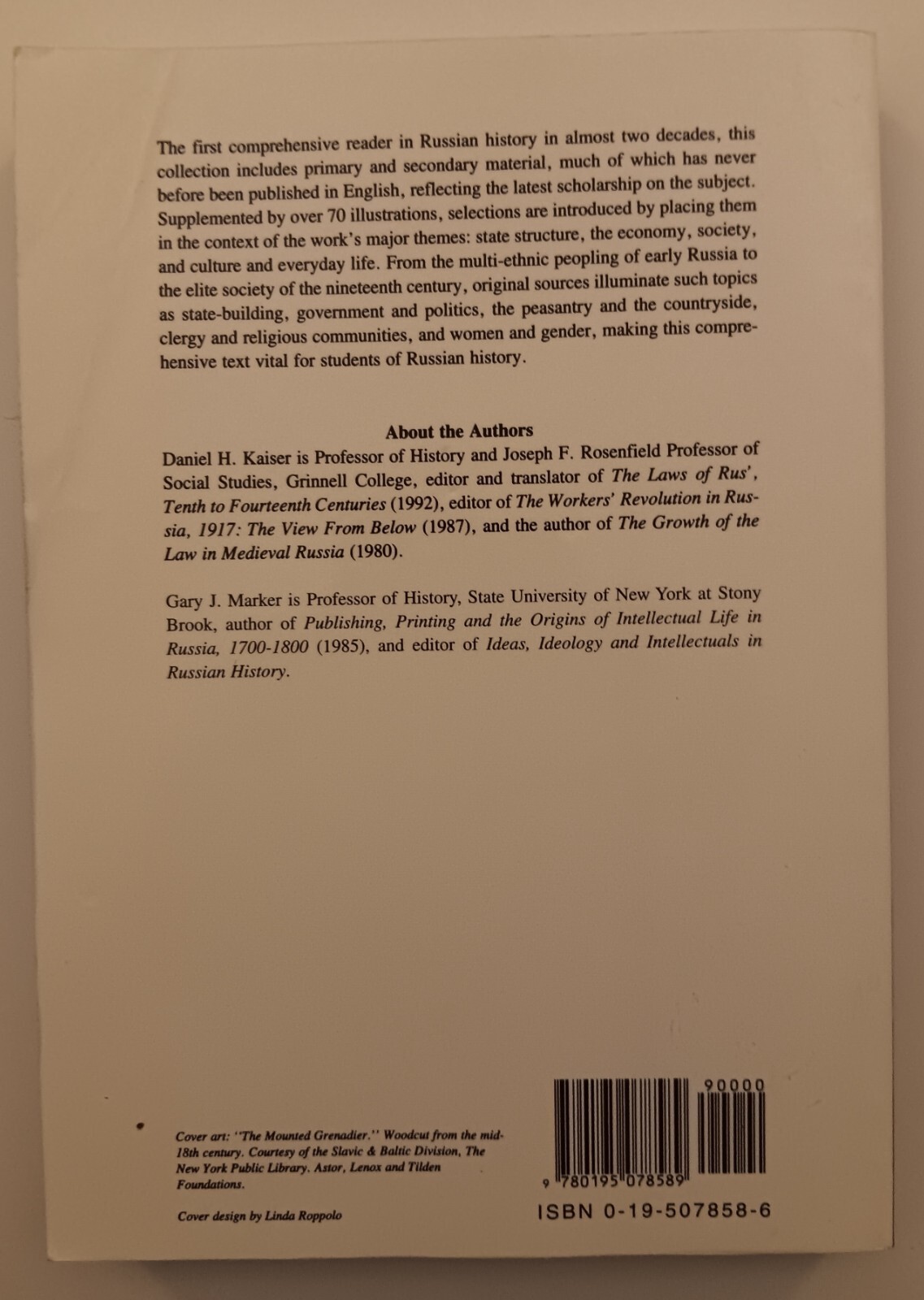 The first comprehensive reader in Russian history in almost two decades, this collection includes primary and secondary material, much of which has never before been published in English, reflecting the latest scholarship on the subject. Supplemented by over 70 illustrations, selections are introduced by placing them in the context of the work's major themes: state structure, the economy, society, and culture and everyday life. From the multi-ethnic peopling of early Russia to the elite society of the nineteenth century, original sources illuminate such topics as state-building, government and politics, the peasantry and the countryside, clergy and religious communities, and women and gender, making this comprehensive text vital for students of Russian history.

About the Authors

Daniel H. Kaiser is Professor of History and Joseph F. Rosenfield Professor of Social Studies, Grinnell College, editor and translator of The Laws of Rus', Tenth to Fourteenth Centuries (1992), editor of The Workers' Revolution in Russia, 1917: The View From Below (1987), and the author of The Growth of the Law in Medieval Russia (1980).

Gary J. Marker is Professor of History, State University of New York at Stony Brook, author of Publishing, Printing and the Origins of Intellectual Life in Russia, 1700-1800 (1985), and editor of Ideas, Ideology and Intellectuals in Russian History.

Cover art: "The Mounted Grenadier." Woodcut from the mid-18th century. Courtesy of the Slavic & Baltic Division, The New York Public Library. Astor, Lenox and Tilden Foundations.

Cover design by Linda Roppolo

90000

9 780195 078589

ISBN 0-19-507858-6